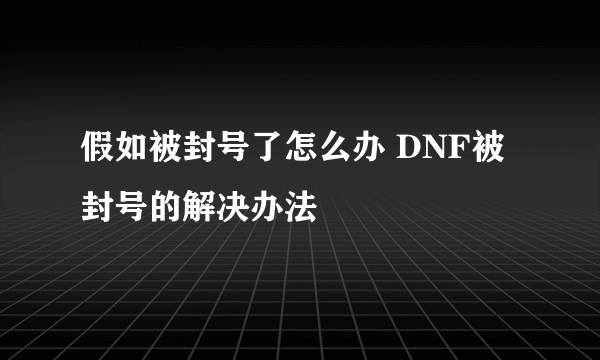 假如被封号了怎么办 DNF被封号的解决办法